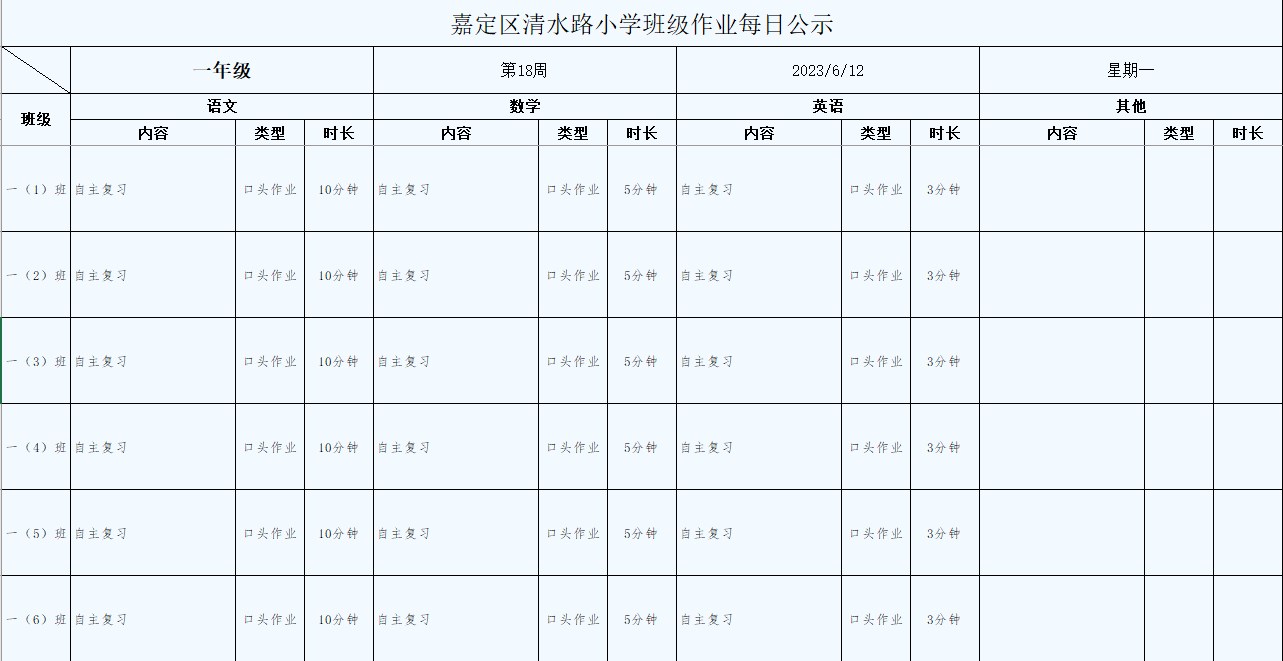 嘉定区清水路小学班级作业每日公示

| | 一年级 | | | 第18周 | | | 2023/6/12 | | | 星期一 | | |
|---|---|---|---|---|---|---|---|---|---|---|---|---|
| 班级 | 语文 | | | 数学 | | | 英语 | | | 其他 | | |
| | 内容 | 类型 | 时长 | 内容 | 类型 | 时长 | 内容 | 类型 | 时长 | 内容 | 类型 | 时长 |
| 一（1）班 | 自主复习 | 口头作业 | 10分钟 | 自主复习 | 口头作业 | 5分钟 | 自主复习 | 口头作业 | 3分钟 | | | |
| 一（2）班 | 自主复习 | 口头作业 | 10分钟 | 自主复习 | 口头作业 | 5分钟 | 自主复习 | 口头作业 | 3分钟 | | | |
| 一（3）班 | 自主复习 | 口头作业 | 10分钟 | 自主复习 | 口头作业 | 5分钟 | 自主复习 | 口头作业 | 3分钟 | | | |
| 一（4）班 | 自主复习 | 口头作业 | 10分钟 | 自主复习 | 口头作业 | 5分钟 | 自主复习 | 口头作业 | 3分钟 | | | |
| 一（5）班 | 自主复习 | 口头作业 | 10分钟 | 自主复习 | 口头作业 | 5分钟 | 自主复习 | 口头作业 | 3分钟 | | | |
| 一（6）班 | 自主复习 | 口头作业 | 10分钟 | 自主复习 | 口头作业 | 5分钟 | 自主复习 | 口头作业 | 3分钟 | | | |